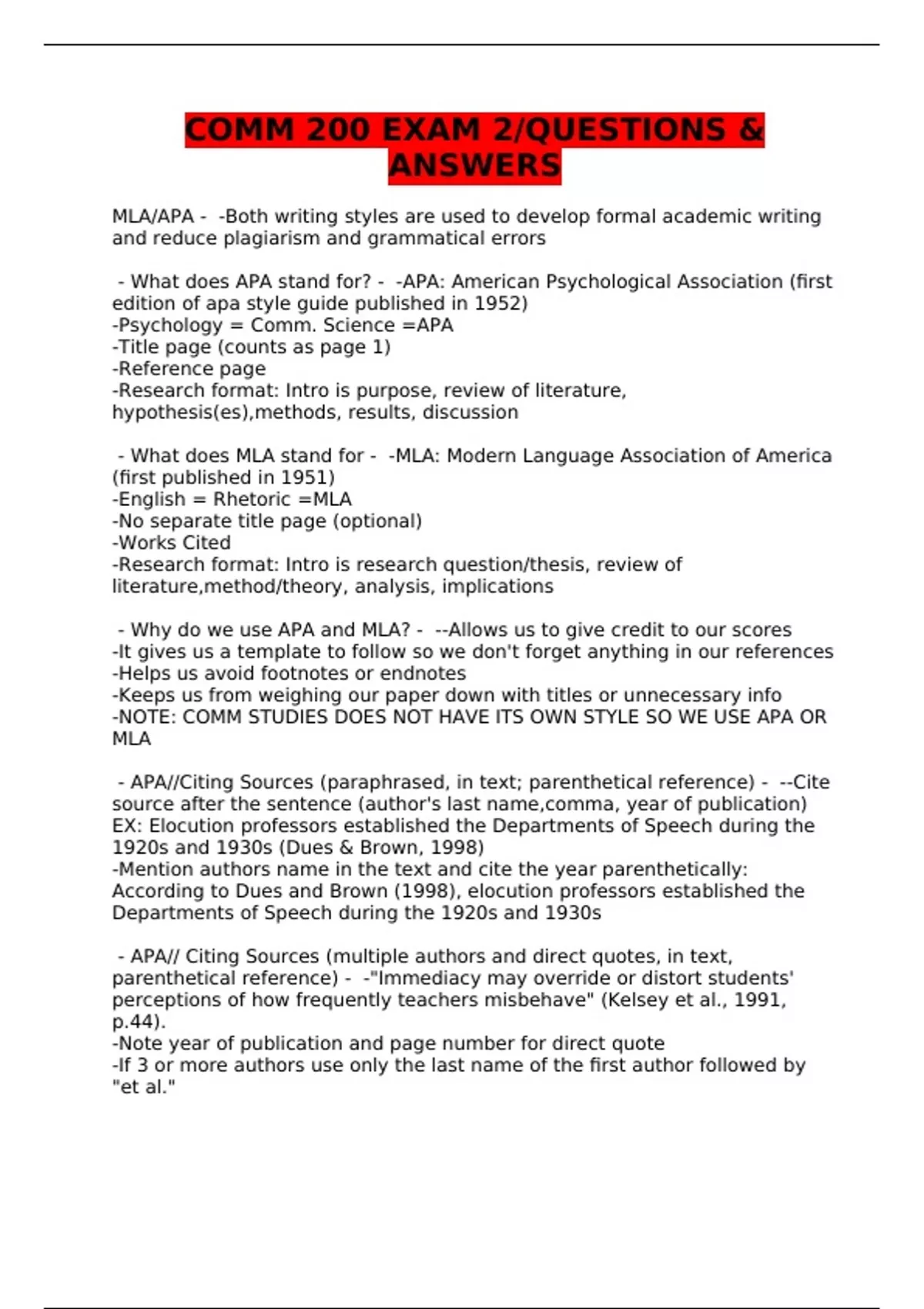 COMM 200 EXAM 2/QUESTIONS & ANSWERS

MLA/APA - -Both writing styles are used to develop formal academic writing and reduce plagiarism and grammatical errors

- What does APA stand for? - -APA: American Psychological Association (first edition of apa style guide published in 1952)
-Psychology = Comm. Science =APA
-Title page (counts as page 1)
-Reference page
-Research format: Intro is purpose, review of literature, hypothesis(es),methods, results, discussion

- What does MLA stand for - -MLA: Modern Language Association of America (first published in 1951)
-English = Rhetoric =MLA
-No separate title page (optional)
-Works Cited
-Research format: Intro is research question/thesis, review of literature,method/theory, analysis, implications

- Why do we use APA and MLA? - --Allows us to give credit to our scores
-It gives us a template to follow so we don't forget anything in our references
-Helps us avoid footnotes or endnotes
-Keeps us from weighing our paper down with titles or unnecessary info
-NOTE: COMM STUDIES DOES NOT HAVE ITS OWN STYLE SO WE USE APA OR MLA

- APA//Citing Sources (paraphrased, in text; parenthetical reference) - --Cite source after the sentence (author's last name,comma, year of publication)
EX: Elocution professors established the Departments of Speech during the 1920s and 1930s (Dues & Brown, 1998)
-Mention authors name in the text and cite the year parenthetically: According to Dues and Brown (1998), elocution professors established the Departments of Speech during the 1920s and 1930s

- APA// Citing Sources (multiple authors and direct quotes, in text, parenthetical reference) - -"Immediacy may override or distort students' perceptions of how frequently teachers misbehave" (Kelsey et al., 1991, p.44).
-Note year of publication and page number for direct quote
-If 3 or more authors use only the last name of the first author followed by "et al."